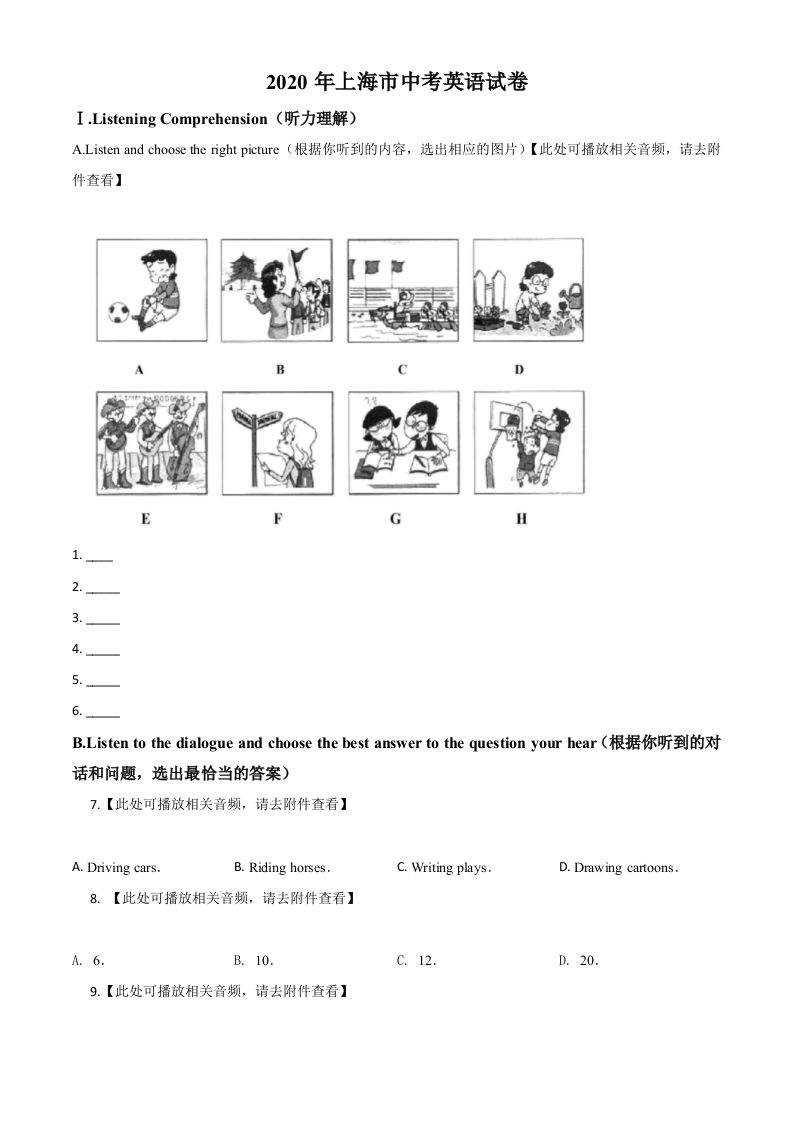 2020 年上海市中考英语试卷

Ⅰ.Listening Comprehension（听力理解）

A.Listen and choose the right picture（根据你听到的内容，选出相应的图片）【此处可播放相关音频，请去附件查看】

A

B

C

D

E

F

G

H

1. ____

2. _____

3. _____

4. _____

5. _____

6. _____

B.Listen to the dialogue and choose the best answer to the question your hear（根据你听到的对话和问题，选出最恰当的答案）

7.【此处可播放相关音频，请去附件查看】

A. Driving cars． B. Riding horses． C. Writing plays． D. Drawing cartoons．

8. 【此处可播放相关音频，请去附件查看】

A. 6． B. 10． C. 12． D. 20．

9.【此处可播放相关音频，请去附件查看】